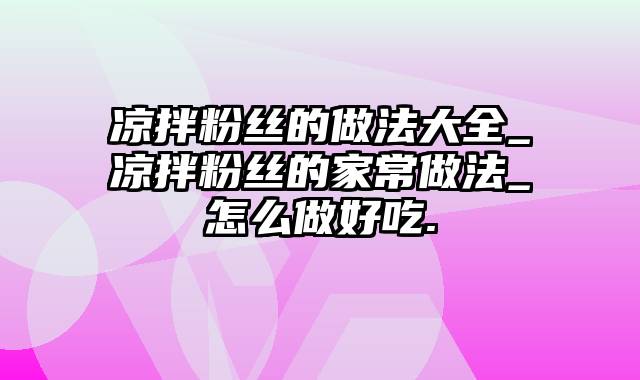 凉拌粉丝的做法大全_凉拌粉丝的家常做法_怎么做好吃.